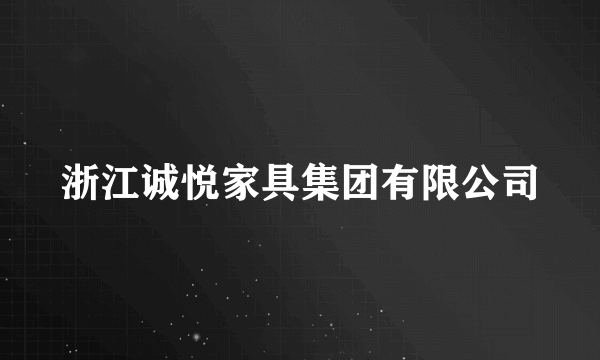 浙江诚悦家具集团有限公司